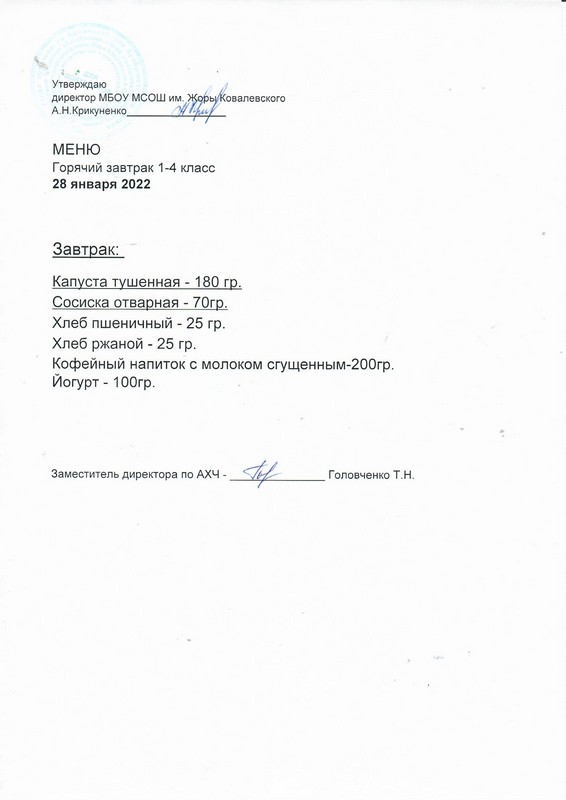 Утверждаю
директор МБОУ МСОШ им. Жоры Ковалевского
А.Н.Крикуненко

МЕНЮ
Горячий завтрак 1-4 класс
28 января 2022

Завтрак:

Капуста тушенная - 180 гр.
Сосиска отварная - 70гр.
Хлеб пшеничный - 25 гр.
Хлеб ржаной - 25 гр.
Кофейный напиток с молоком сгущенным-200гр.
Йогурт - 100гр.

Заместитель директора по АХЧ - Головченко Т.Н.